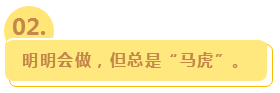 02.

明明会做，但总是“马虎”。